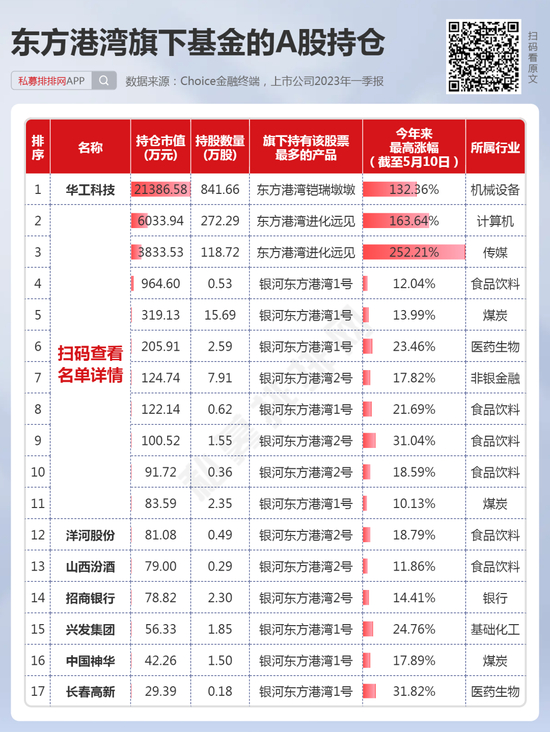 东方港湾旗下基金的A股持仓

私募排排网APP

数据来源：Choice金融终端，上市公司2023年一季报

扫码看原文

| 排序 | 名称 | 持仓市值（万元） | 持股数量（万股） | 旗下持有该股票最多的产品 | 今年来最高涨幅（截至5月10日） | 所属行业 |
|---|---|---|---|---|---|---|
| 1 | 华工科技 | 21386.58 | 841.66 | 东方港湾铠瑞墩墩 | 132.36% | 机械设备 |
| 2 | 扫码查看名单详情 | 6033.94 | 272.29 | 东方港湾进化远见 | 163.64% | 计算机 |
| 3 | | 3833.53 | 118.72 | 东方港湾进化远见 | 252.21% | 传媒 |
| 4 | | 964.60 | 0.53 | 银河东方港湾1号 | 12.04% | 食品饮料 |
| 5 | | 319.13 | 15.69 | 银河东方港湾1号 | 13.99% | 煤炭 |
| 6 | | 205.91 | 2.59 | 银河东方港湾1号 | 23.46% | 医药生物 |
| 7 | | 124.74 | 7.91 | 银河东方港湾2号 | 17.82% | 非银金融 |
| 8 | | 122.14 | 0.62 | 银河东方港湾1号 | 21.69% | 食品饮料 |
| 9 | | 100.52 | 1.55 | 银河东方港湾2号 | 31.04% | 食品饮料 |
| 10 | | 91.72 | 0.36 | 银河东方港湾2号 | 18.59% | 食品饮料 |
| 11 | | 83.59 | 2.35 | 银河东方港湾1号 | 10.13% | 煤炭 |
| 12 | 洋河股份 | 81.08 | 0.49 | 银河东方港湾2号 | 18.79% | 食品饮料 |
| 13 | 山西汾酒 | 79.00 | 0.29 | 银河东方港湾2号 | 11.86% | 食品饮料 |
| 14 | 招商银行 | 78.82 | 2.30 | 银河东方港湾2号 | 14.41% | 银行 |
| 15 | 兴发集团 | 56.33 | 1.85 | 银河东方港湾1号 | 24.76% | 基础化工 |
| 16 | 中国神华 | 42.26 | 1.50 | 银河东方港湾1号 | 17.89% | 煤炭 |
| 17 | 长春高新 | 29.39 | 0.18 | 银河东方港湾1号 | 31.82% | 医药生物 |